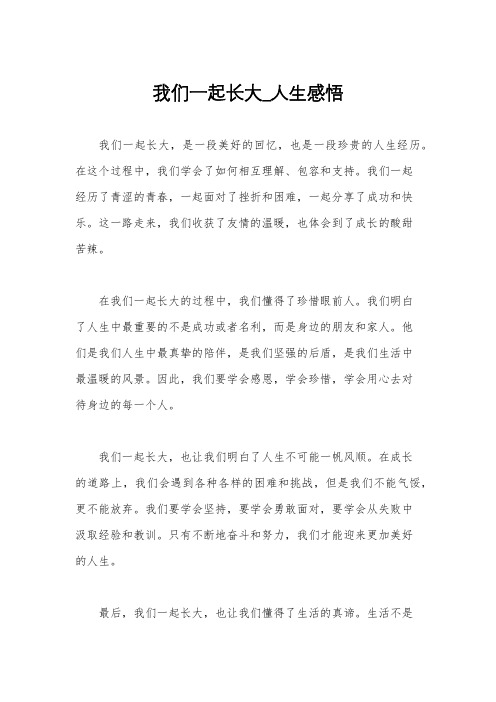 我们一起长大_人生感悟

我们一起长大，是一段美好的回忆，也是一段珍贵的人生经历。在这个过程中，我们学会了如何相互理解、包容和支持。我们一起经历了青涩的青春，一起面对了挫折和困难，一起分享了成功和快乐。这一路走来，我们收获了友情的温暖，也体会到了成长的酸甜苦辣。

在我们一起长大的过程中，我们懂得了珍惜眼前人。我们明白了人生中最重要的不是成功或者名利，而是身边的朋友和家人。他们是我们人生中最真挚的陪伴，是我们坚强的后盾，是我们生活中最温暖的风景。因此，我们要学会感恩，学会珍惜，学会用心去对待身边的每一个人。

我们一起长大，也让我们明白了人生不可能一帆风顺。在成长的道路上，我们会遇到各种各样的困难和挑战，但是我们不能气馁，更不能放弃。我们要学会坚持，要学会勇敢面对，要学会从失败中汲取经验和教训。只有不断地奋斗和努力，我们才能迎来更加美好的人生。

最后，我们一起长大，也让我们懂得了生活的真谛。生活不是